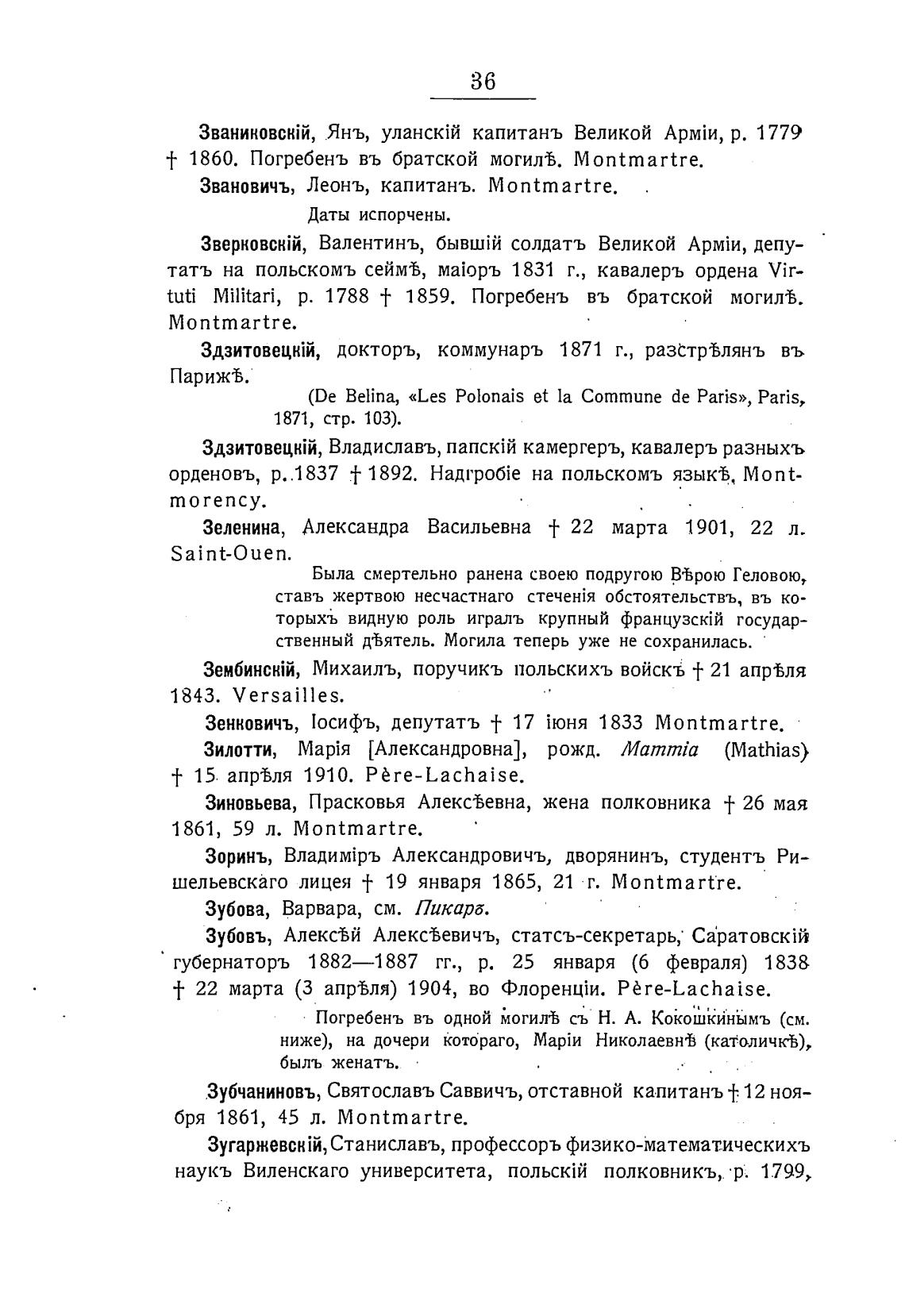 36

Званиковскій, Янъ, уланскій капитанъ Великой Арміи, р. 1779 † 1860. Погребенъ въ братской могилѣ. Montmartre.

Звановичъ, Леонъ, капитанъ. Montmartre.

Даты испорчены.

Зверковскій, Валентинъ, бывшій солдатъ Великой Арміи, депутатъ на польскомъ сеймѣ, маіоръ 1831 г., кавалеръ ордена Virtuti Militari, р. 1788 † 1859. Погребенъ въ братской могилѣ. Montmartre.

Здзитовецкій, докторъ, коммунаръ 1871 г., разстрѣлянъ въ Парижѣ.

(De Belina, «Les Polonais et la Commune de Paris», Paris, 1871, стр. 103).

Здзитовецкій, Владиславъ, папскій камергеръ, кавалеръ разныхъ орденовъ, р. 1837 † 1892. Надгробіе на польскомъ языкѣ, Montmorency.

Зеленина, Александра Васильевна † 22 марта 1901, 22 л. Saint-Ouen.

Была смертельно ранена своею подругою Вѣрою Геловою, ставъ жертвою несчастнаго стеченія обстоятельствъ, въ которыхъ видную роль игралъ крупный французскій государственный дѣятель. Могила теперь уже не сохранилась.

Зембинскій, Михаилъ, поручикъ польскихъ войскъ † 21 апрѣля 1843. Versailles.

Зенковичъ, Іосифъ, депутатъ † 17 іюня 1833 Montmartre.

Зилотти, Марія [Александровна], рожд. Маттіа (Mathias) † 15 апрѣля 1910. Père-Lachaise.

Зиновьева, Прасковья Алексѣевна, жена полковника † 26 мая 1861, 59 л. Montmartre.

Зоринъ, Владиміръ Александровичъ, дворянинъ, студентъ Ришельевскаго лицея † 19 января 1865, 21 г. Montmartre.

Зубова, Варвара, см. Пикаръ.

Зубовъ, Алексѣй Алексѣевичъ, статсъ-секретарь, Саратовскій губернаторъ 1882—1887 гг., р. 25 января (6 февраля) 1838 † 22 марта (3 апрѣля) 1904, во Флоренціи. Père-Lachaise.

Погребенъ въ одной могилѣ съ Н. А. Кокошкинымъ (см. ниже), на дочери котораго, Маріи Николаевнѣ (католичкѣ), былъ женатъ.

Зубчаниновъ, Святославъ Саввичъ, отставной капитанъ † 12 ноября 1861, 45 л. Montmartre.

Зугаржевскій, Станиславъ, профессоръ физико-математическихъ наукъ Виленскаго университета, польскій полковникъ, р. 1799,